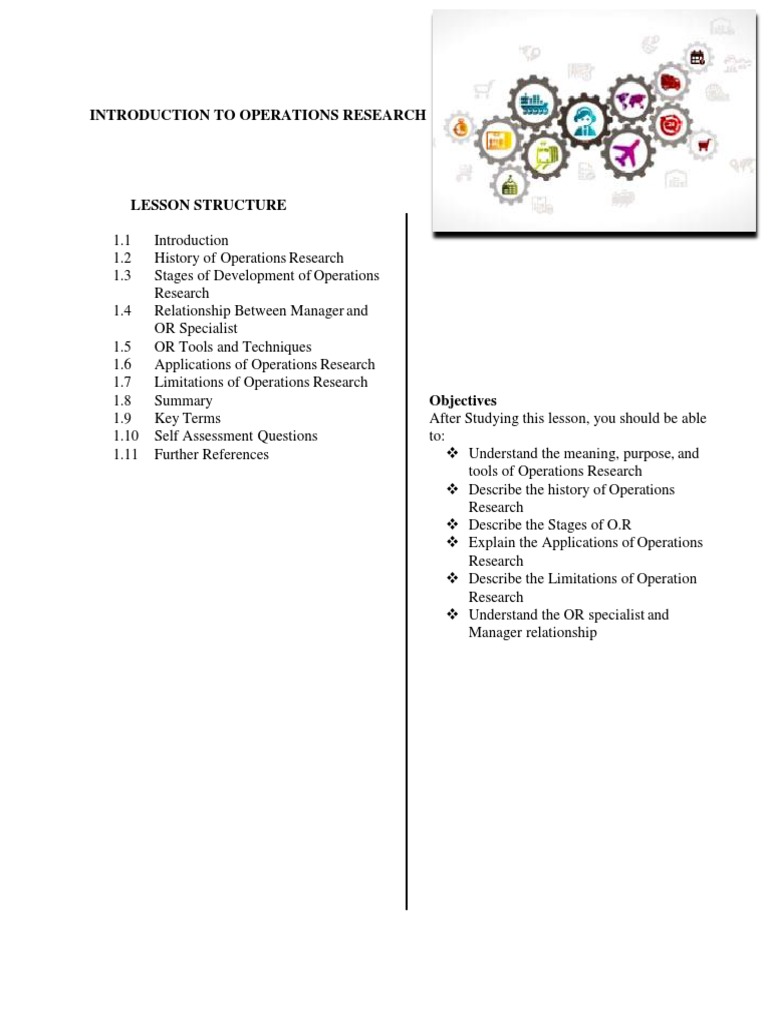 INTRODUCTION TO OPERATIONS RESEARCH

LESSON STRUCTURE

1.1 Introduction
1.2 History of Operations Research
1.3 Stages of Development of Operations Research
1.4 Relationship Between Manager and OR Specialist
1.5 OR Tools and Techniques
1.6 Applications of Operations Research
1.7 Limitations of Operations Research
1.8 Summary
1.9 Key Terms
1.10 Self Assessment Questions
1.11 Further References

Objectives
After Studying this lesson, you should be able to:
❖ Understand the meaning, purpose, and tools of Operations Research
❖ Describe the history of Operations Research
❖ Describe the Stages of O.R
❖ Explain the Applications of Operations Research
❖ Describe the Limitations of Operation Research
❖ Understand the OR specialist and Manager relationship